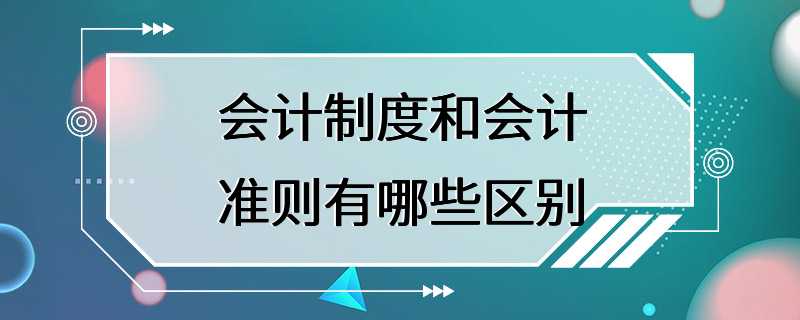 会计制度和会计准则有哪些区别